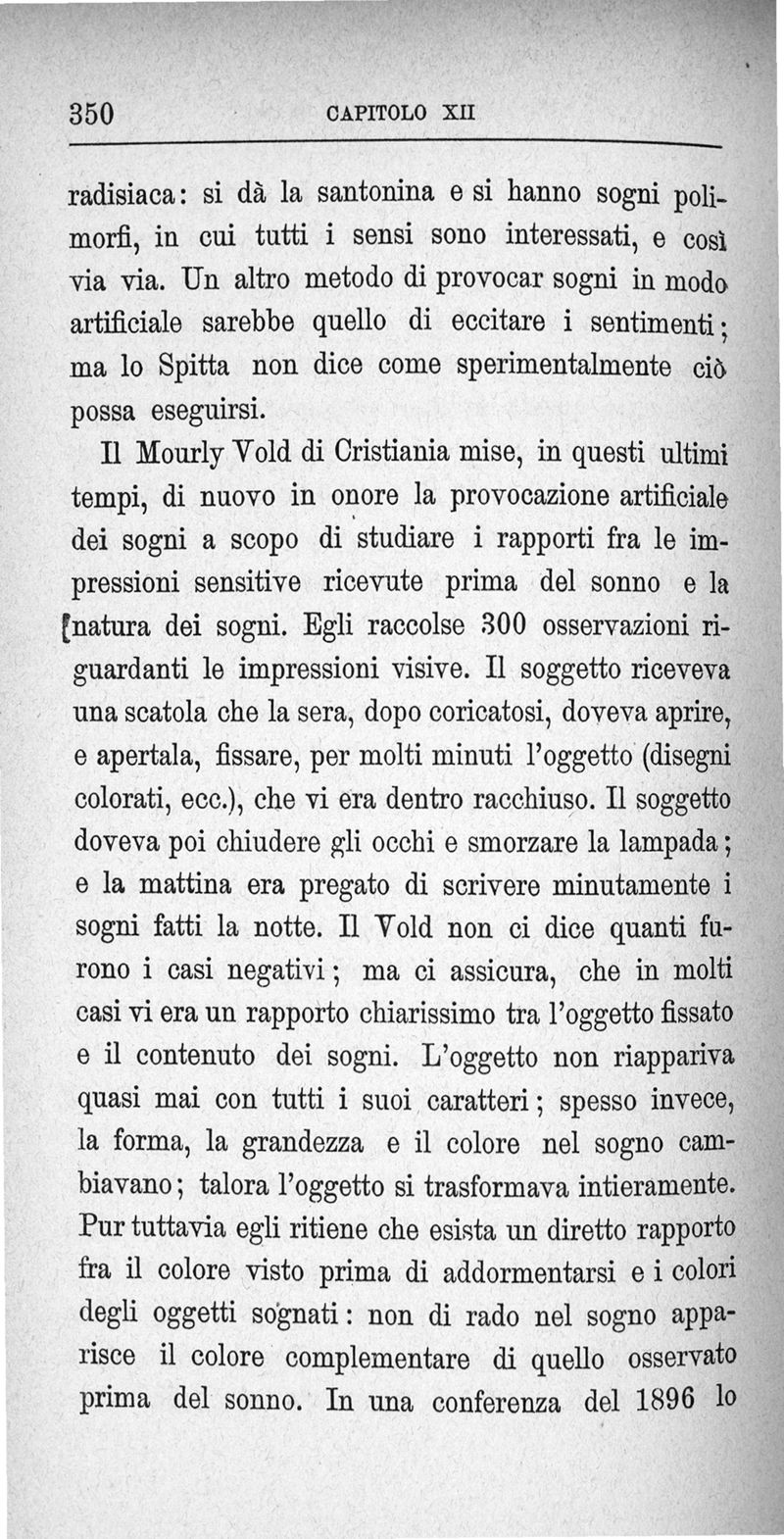 350 CAPITOLO XII

radisiaca: si dà la santonina e si hanno sogni polimorfi, in cui tutti i sensi sono interessati, e così via via. Un altro metodo di provocar sogni in modo artificiale sarebbe quello di eccitare i sentimenti; ma lo Spitta non dice come sperimentalmente ciò possa eseguirsi.

Il Mourly Vold di Cristiania mise, in questi ultimi tempi, di nuovo in onore la provocazione artificiale dei sogni a scopo di studiare i rapporti fra le impressioni sensitive ricevute prima del sonno e la natura dei sogni. Egli raccolse 300 osservazioni riguardanti le impressioni visive. Il soggetto riceveva una scatola che la sera, dopo coricatosi, doveva aprire, e apertala, fissare, per molti minuti l'oggetto (disegni colorati, ecc.), che vi era dentro racchiuso. Il soggetto doveva poi chiudere gli occhi e smorzare la lampada; e la mattina era pregato di scrivere minutamente i sogni fatti la notte. Il Vold non ci dice quanti furono i casi negativi; ma ci assicura, che in molti casi vi era un rapporto chiarissimo tra l'oggetto fissato e il contenuto dei sogni. L'oggetto non riappariva quasi mai con tutti i suoi caratteri; spesso invece, la forma, la grandezza e il colore nel sogno cambiavano; talora l'oggetto si trasformava intieramente. Pur tuttavia egli ritiene che esista un diretto rapporto fra il colore visto prima di addormentarsi e i colori degli oggetti sognati: non di rado nel sogno apparisce il colore complementare di quello osservato prima del sonno. In una conferenza del 1896 lo